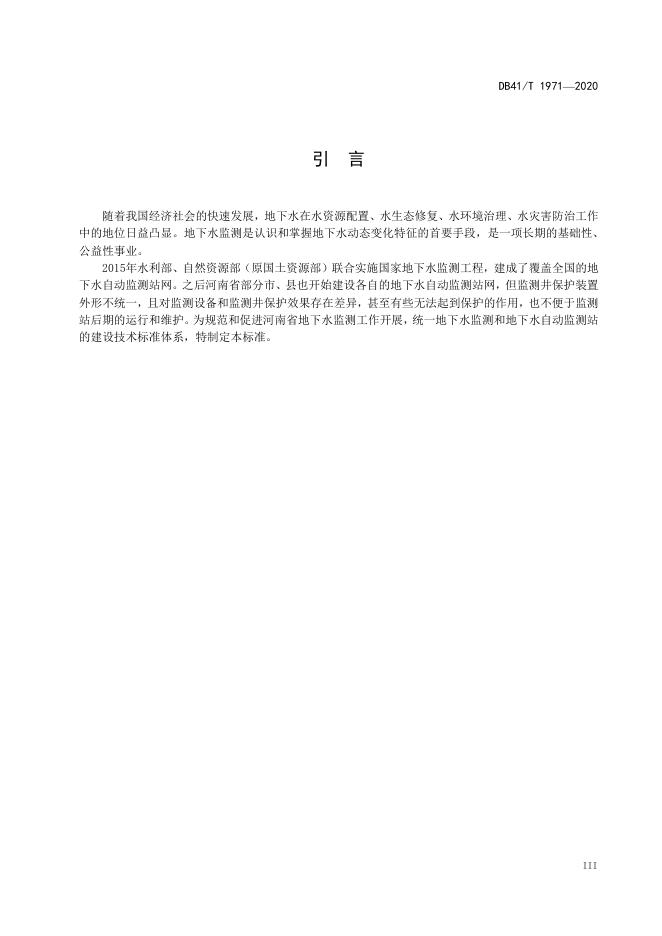 DB41/T 1971—2020

引　言

随着我国经济社会的快速发展，地下水在水资源配置、水生态修复、水环境治理、水灾害防治工作中的地位日益凸显。地下水监测是认识和掌握地下水动态变化特征的首要手段，是一项长期的基础性、公益性事业。

2015年水利部、自然资源部（原国土资源部）联合实施国家地下水监测工程，建成了覆盖全国的地下水自动监测站网。之后河南省部分市、县也开始建设各自的地下水自动监测站网，但监测井保护装置外形不统一，且对监测设备和监测井保护效果存在差异，甚至有些无法起到保护的作用，也不便于监测站后期的运行和维护。为规范和促进河南省地下水监测工作开展，统一地下水监测和地下水自动监测站的建设技术标准体系，特制定本标准。

III